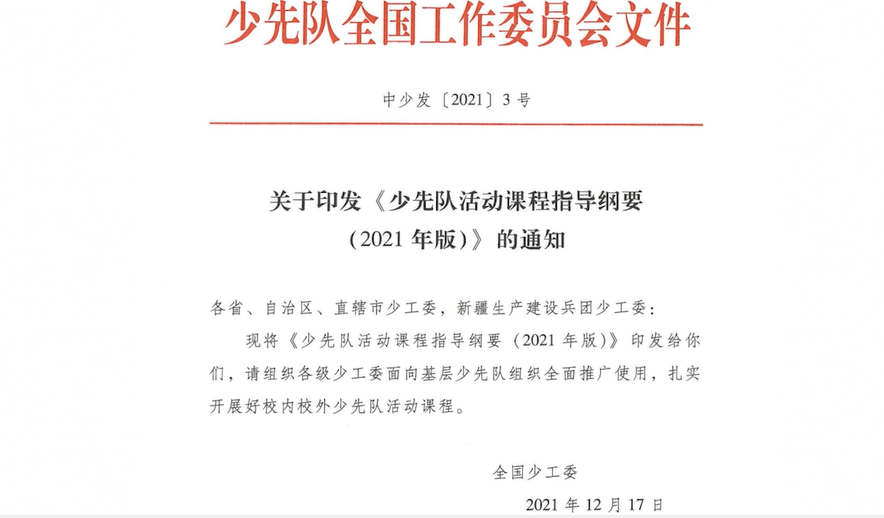 少先队全国工作委员会文件

中少发〔2021〕3号

关于印发《少先队活动课程指导纲要（2021年版）》的通知

各省、自治区、直辖市少工委，新疆生产建设兵团少工委：

现将《少先队活动课程指导纲要（2021年版）》印发给你们，请组织各级少工委面向基层少先队组织全面推广使用，扎实开展好校内校外少先队活动课程。

全国少工委

2021年12月17日